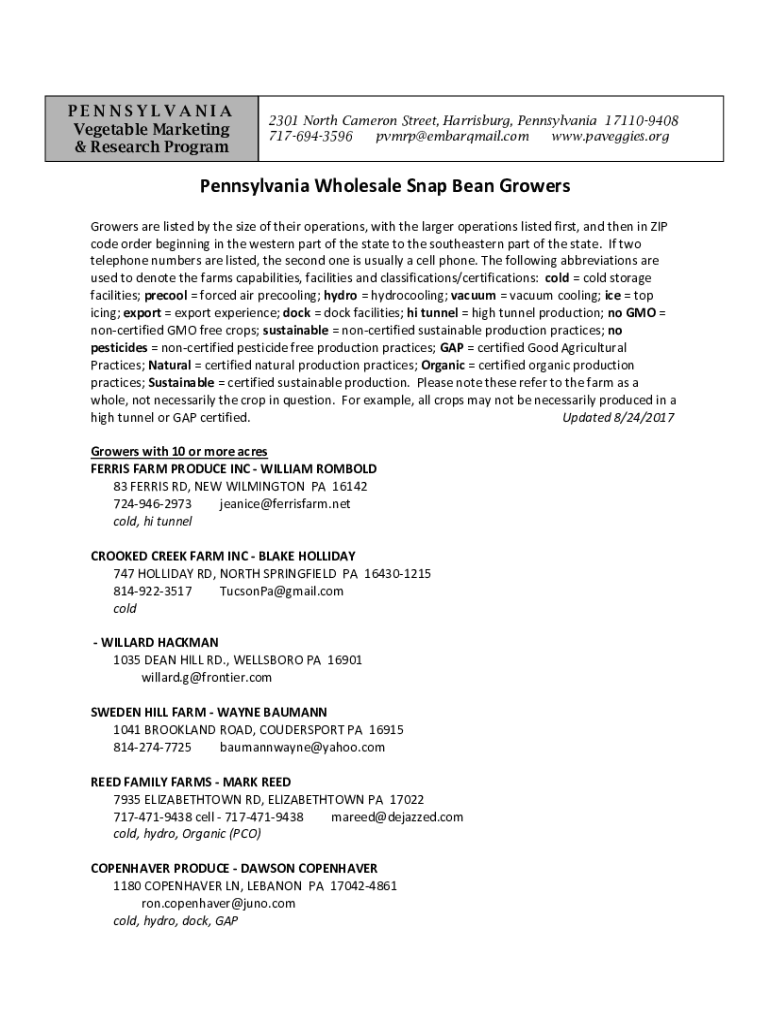 PENNSYLVANIA
Vegetable Marketing & Research Program

2301 North Cameron Street, Harrisburg, Pennsylvania 17110-9408
717-694-3596 pvmrp@embarqmail.com www.paveggies.org

Pennsylvania Wholesale Snap Bean Growers

Growers are listed by the size of their operations, with the larger operations listed first, and then in ZIP code order beginning in the western part of the state to the southeastern part of the state. If two telephone numbers are listed, the second one is usually a cell phone. The following abbreviations are used to denote the farms capabilities, facilities and classifications/certifications: cold = cold storage facilities; precool = forced air precooling; hydro = hydrocooling; vacuum = vacuum cooling; ice = top icing; export = export experience; dock = dock facilities; hi tunnel = high tunnel production; no GMO = non-certified GMO free crops; sustainable = non-certified sustainable production practices; no pesticides = non-certified pesticide free production practices; GAP = certified Good Agricultural Practices; Natural = certified natural production practices; Organic = certified organic production practices; Sustainable = certified sustainable production. Please note these refer to the farm as a whole, not necessarily the crop in question. For example, all crops may not be necessarily produced in a high tunnel or GAP certified. Updated 8/24/2017

Growers with 10 or more acres
FERRIS FARM PRODUCE INC - WILLIAM ROMBOLD
83 FERRIS RD, NEW WILMINGTON PA 16142
724-946-2973 jeanice@ferrisfarm.net
cold, hi tunnel

CROOKED CREEK FARM INC - BLAKE HOLLIDAY
747 HOLLIDAY RD, NORTH SPRINGFIELD PA 16430-1215
814-922-3517 TucsonPa@gmail.com
cold

- WILLARD HACKMAN
1035 DEAN HILL RD., WELLSBORO PA 16901
willard.g@frontier.com

SWEDEN HILL FARM - WAYNE BAUMANN
1041 BROOKLAND ROAD, COUDERSPORT PA 16915
814-274-7725 baumannwayne@yahoo.com

REED FAMILY FARMS - MARK REED
7935 ELIZABETHTOWN RD, ELIZABETHTOWN PA 17022
717-471-9438 cell - 717-471-9438 mareed@dejazzed.com
cold, hydro, Organic (PCO)

COPENHAVER PRODUCE - DAWSON COPENHAVER
1180 COPENHAVER LN, LEBANON PA 17042-4861
ron.copenhaver@juno.com
cold, hydro, dock, GAP